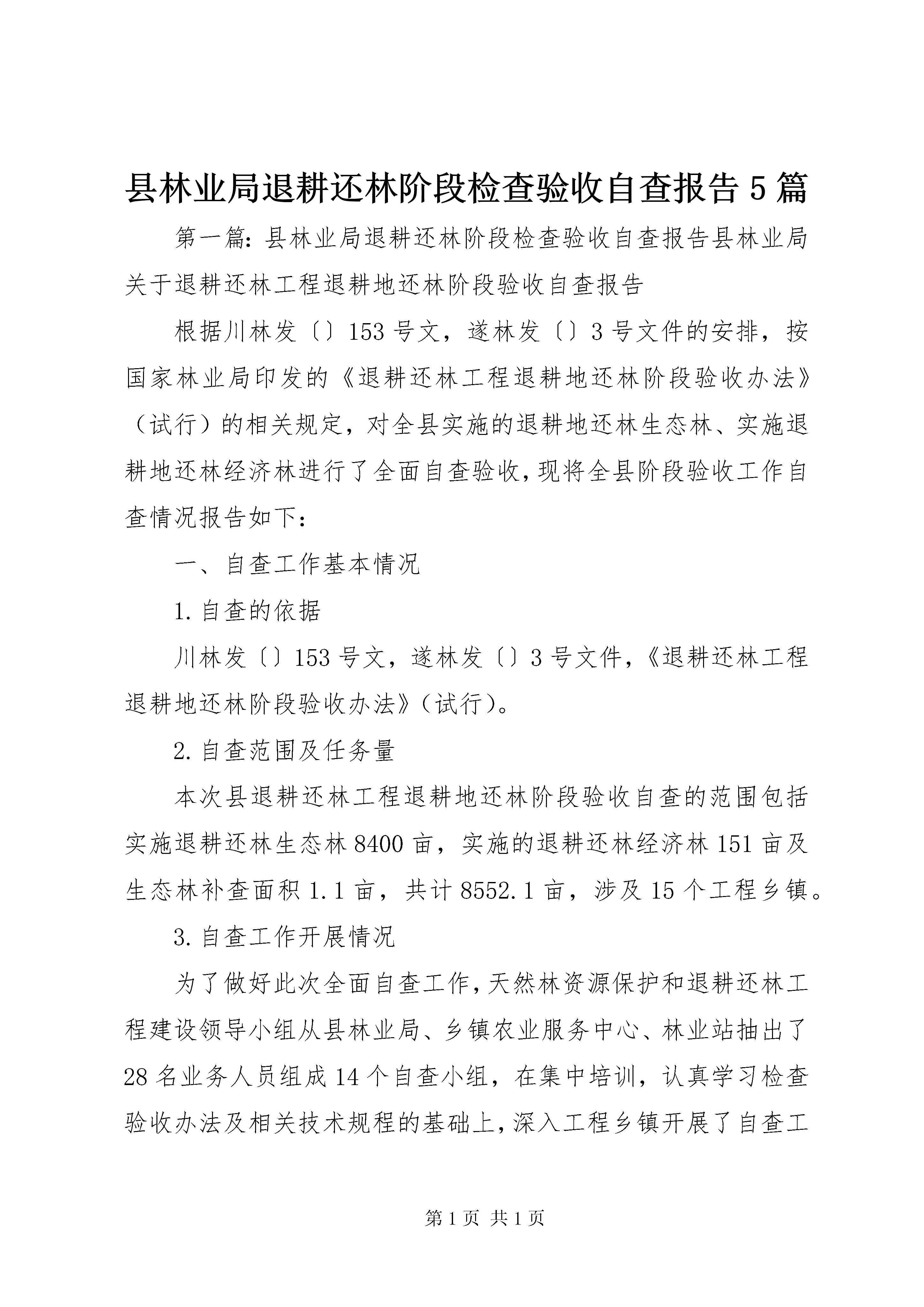 县林业局退耕还林阶段检查验收自查报告5篇

第一篇：县林业局退耕还林阶段检查验收自查报告县林业局关于退耕还林工程退耕地还林阶段验收自查报告

根据川林发〔〕153号文，遂林发〔〕3号文件的安排，按国家林业局印发的《退耕还林工程退耕地还林阶段验收办法》（试行）的相关规定，对全县实施的退耕地还林生态林、实施退耕地还林经济林进行了全面自查验收，现将全县阶段验收工作自查情况报告如下：

一、自查工作基本情况

1.自查的依据

川林发〔〕153号文，遂林发〔〕3号文件，《退耕还林工程退耕地还林阶段验收办法》（试行）。

2.自查范围及任务量

本次县退耕还林工程退耕地还林阶段验收自查的范围包括实施退耕还林生态林8400亩，实施的退耕还林经济林151亩及生态林补查面积1.1亩，共计8552.1亩，涉及15个工程乡镇。

3.自查工作开展情况

为了做好此次全面自查工作，天然林资源保护和退耕还林工程建设领导小组从县林业局、乡镇农业服务中心、林业站抽出了28名业务人员组成14个自查小组，在集中培训，认真学习检查验收办法及相关技术规程的基础上，深入工程乡镇开展了自查工

第1页 共1页